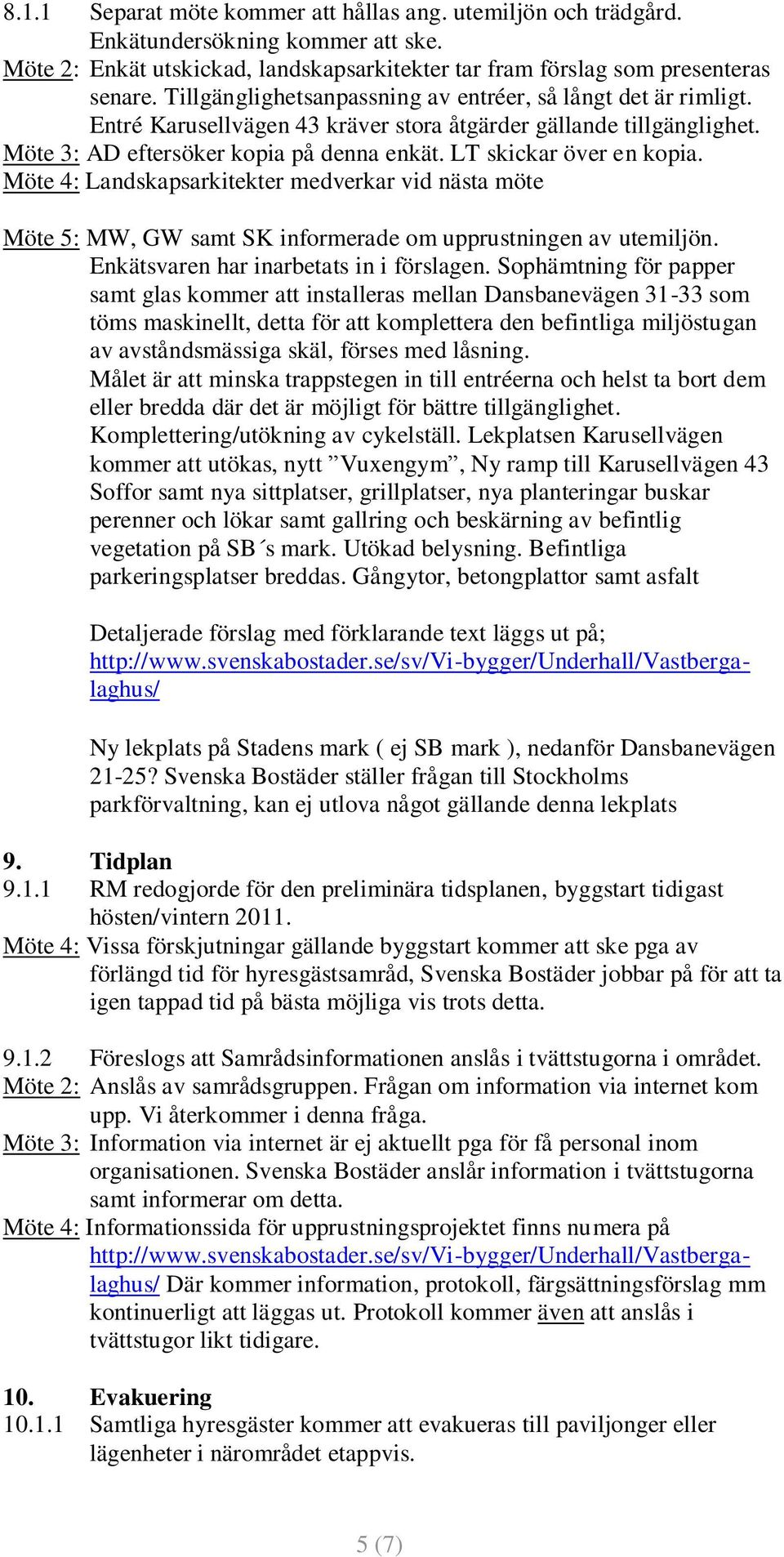 8.1.1 Separat möte kommer att hållas ang. utemiljön och trädgård. Enkätundersökning kommer att ske.
Möte 2: Enkät utskickad, landskapsarkitekter tar fram förslag som presenteras senare. Tillgänglighetsanpassning av entréer, så långt det är rimligt. Entré Karusellvägen 43 kräver stora åtgärder gällande tillgänglighet.
Möte 3: AD eftersöker kopia på denna enkät. LT skickar över en kopia.
Möte 4: Landskapsarkitekter medverkar vid nästa möte

Möte 5: MW, GW samt SK informerade om upprustningen av utemiljön. Enkätsvaren har inarbetats in i förslagen. Sophämtning för papper samt glas kommer att installeras mellan Dansbanevägen 31-33 som töms maskinellt, detta för att komplettera den befintliga miljöstugan av avståndsmässiga skäl, förses med låsning.
Målet är att minska trappstegen in till entréerna och helst ta bort dem eller bredda där det är möjligt för bättre tillgänglighet. Komplettering/utökning av cykelställ. Lekplatsen Karusellvägen kommer att utökas, nytt ”Vuxengym”, Ny ramp till Karusellvägen 43 Soffor samt nya sittplatser, grillplatser, nya planteringar buskar perenner och lökar samt gallring och beskärning av befintlig vegetation på SB´s mark. Utökad belysning. Befintliga parkeringsplatser breddas. Gångytor, betongplattor samt asfalt

Detaljerade förslag med förklarande text läggs ut på; http://www.svenskabostader.se/sv/Vi-bygger/Underhall/Vastberga-laghus/

Ny lekplats på Stadens mark ( ej SB mark ), nedanför Dansbanevägen 21-25? Svenska Bostäder ställer frågan till Stockholms parkförvaltning, kan ej utlova något gällande denna lekplats

9. Tidplan
9.1.1 RM redogjorde för den preliminära tidsplanen, byggstart tidigast hösten/vintern 2011.
Möte 4: Vissa förskjutningar gällande byggstart kommer att ske pga av förlängd tid för hyresgästsamråd, Svenska Bostäder jobbar på för att ta igen tappad tid på bästa möjliga vis trots detta.

9.1.2 Föreslogs att Samrådsinformationen anslås i tvättstugorna i området.
Möte 2: Anslås av samrådsgruppen. Frågan om information via internet kom upp. Vi återkommer i denna fråga.
Möte 3: Information via internet är ej aktuellt pga för få personal inom organisationen. Svenska Bostäder anslår information i tvättstugorna samt informerar om detta.
Möte 4: Informationssida för upprustningsprojektet finns numera på http://www.svenskabostader.se/sv/Vi-bygger/Underhall/Vastberga-laghus/ Där kommer information, protokoll, färgsättningsförslag mm kontinuerligt att läggas ut. Protokoll kommer även att anslås i tvättstugor likt tidigare.

10. Evakuering
10.1.1 Samtliga hyresgäster kommer att evakueras till paviljonger eller lägenheter i närområdet etappvis.

5 (7)